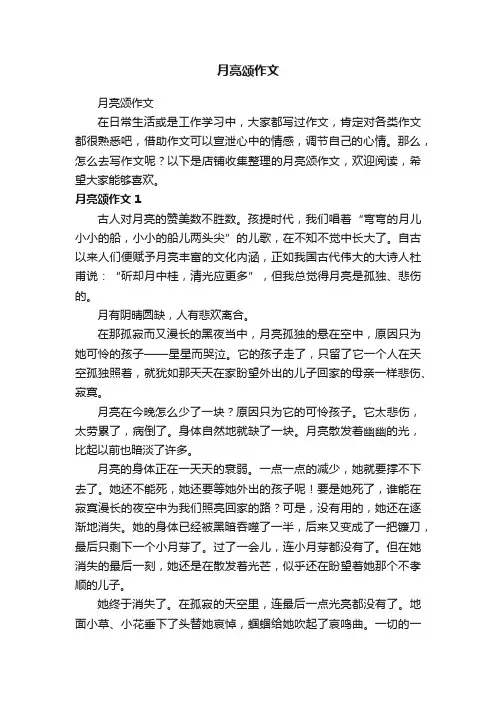 月亮颂作文

月亮颂作文

在日常生活或是工作学习中，大家都写过作文，肯定对各类作文都很熟悉吧，借助作文可以宣泄心中的情感，调节自己的心情。那么，怎么去写作文呢？以下是店铺收集整理的月亮颂作文，欢迎阅读，希望大家能够喜欢。

月亮颂作文 1

古人对月亮的赞美数不胜数。孩提时代，我们唱着“弯弯的月儿小小的船，小小的船儿两头尖”的儿歌，在不知不觉中长大了。自古以来人们便赋予月亮丰富的文化内涵，正如我国古代伟大的诗人杜甫说：“斫却月中桂，清光应更多”，但我总觉得月亮是孤独、悲伤的。

月有阴晴圆缺，人有悲欢离合。

在那孤寂而又漫长的黑夜当中，月亮孤独的悬在空中，原因只为她可怜的孩子——星星而哭泣。它的孩子走了，只留了它一个人在天空孤独照着，就犹如那天天在家盼望外出的儿子回家的母亲一样悲伤、寂寞。

月亮在今晚怎么少了一块？原因只为它的可怜孩子。它太悲伤，太劳累了，病倒了。身体自然地就缺了一块。月亮散发着幽幽的光，比起以前也暗淡了许多。

月亮的身体正在一天天的衰弱。一点一点的减少，她就要撑不下去了。她还不能死，她还要等她外出的孩子呢！要是她死了，谁能在寂寞漫长的夜空中为我们照亮回家的路？可是，没有用的，她还在逐渐地消失。她的身体已经被黑暗吞噬了一半，后来又变成了一把镰刀，最后只剩下一个小月芽了。过了一会儿，连小月芽都没有了。但在她消失的最后一刻，她还是在散发着光芒，似乎还在盼望着她那个不孝顺的儿子。

她终于消失了。在孤寂的天空里，连最后一点光亮都没有了。地面小草、小花垂下了头替她哀悼，蝈蝈给她吹起了哀鸣曲。一切的一